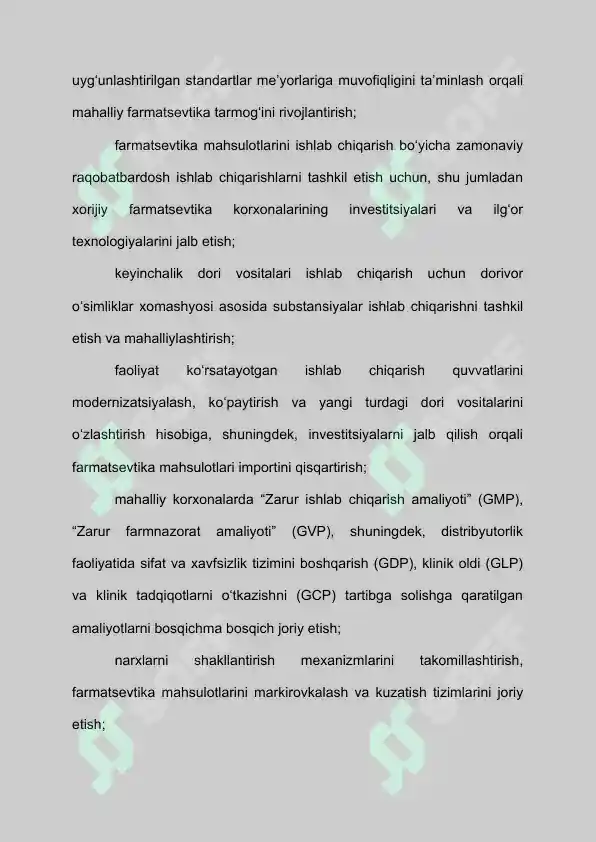 uyg‘unlashtirilgan standartlar me’yorlariga muvofiqligini ta’minlash orqali mahalliy farmatsevtika tarmog‘ini rivojlantirish;

farmatsevtika mahsulotlarini ishlab chiqarish bo‘yicha zamonaviy raqobatbardosh ishlab chiqarishlarni tashkil etish uchun, shu jumladan xorijiy farmatsevtika korxonalarining investitsiyalari va ilg‘or texnologiyalarini jalb etish;

keyinchalik dori vositalari ishlab chiqarish uchun dorivor o‘simliklar xomashyosi asosida substansiyalar ishlab chiqarishni tashkil etish va mahalliylashtirish;

faoliyat ko‘rsatayotgan ishlab chiqarish quvvatlarini modernizatsiyalash, ko‘paytirish va yangi turdagi dori vositalarini o‘zlashtirish hisobiga, shuningdek, investitsiyalarni jalb qilish orqali farmatsevtika mahsulotlari importini qisqartirish;

mahalliy korxonalarda “Zarur ishlab chiqarish amaliyoti” (GMP), “Zarur farmnazorat amaliyoti” (GVP), shuningdek, distribyutorlik faoliyatida sifat va xavfsizlik tizimini boshqarish (GDP), klinik oldi (GLP) va klinik tadqiqotlarni o‘tkazishni (GCP) tartibga solishga qaratilgan amaliyotlarni bosqichma bosqich joriy etish;

narxlarni shakllantirish mexanizmlarini takomillashtirish, farmatsevtika mahsulotlarini markirovkalash va kuzatish tizimlarini joriy etish;